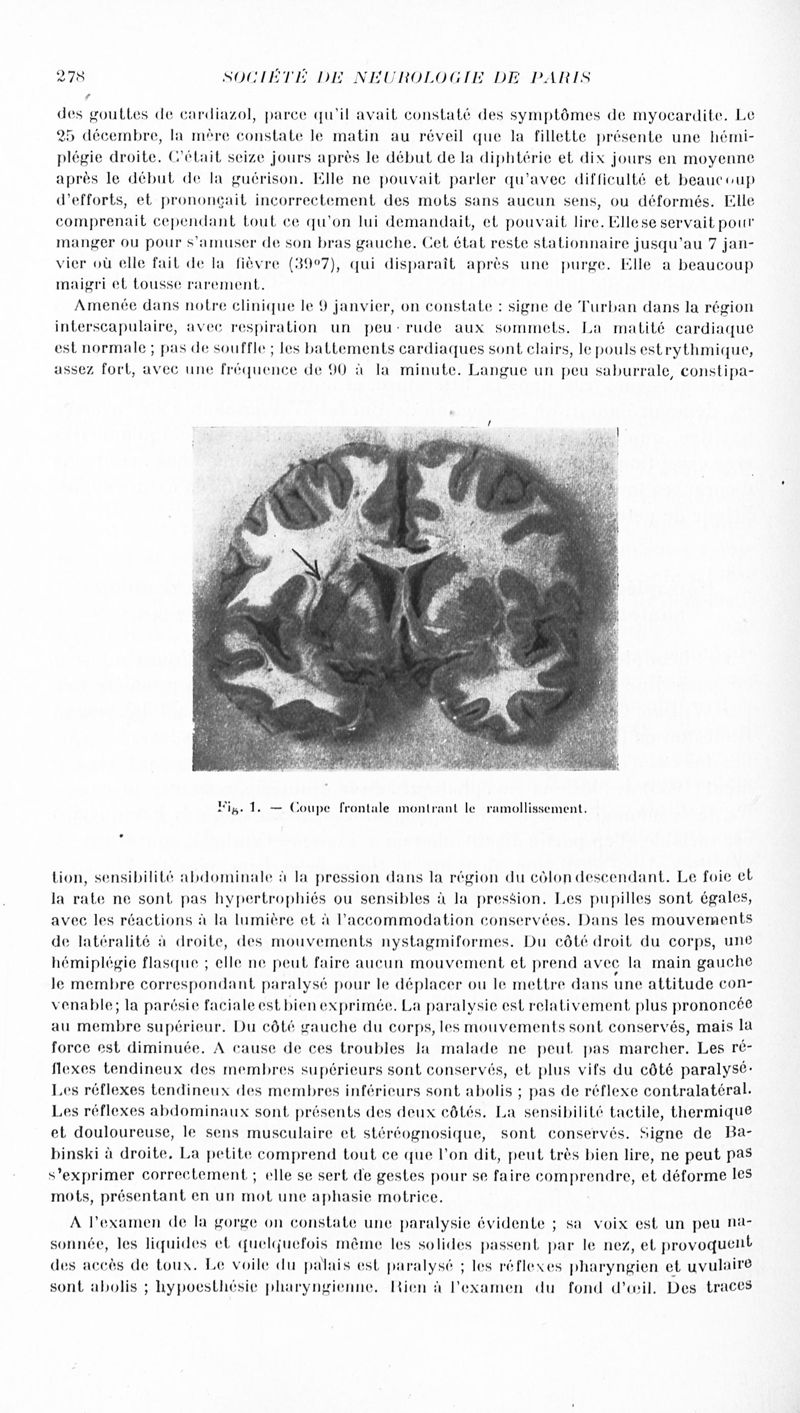 278 SOCIÉTÉ DE NEUROLOGIE DE PARIS

des gouttes de cardiazol, parce qu'il avait constaté des symptômes de myocardite. Le 25 décembre, la mère constate le matin au réveil que la fillette présente une hémiplégie droite. C'était seize jours après le début de la diphtérie et dix jours en moyenne après le début de la guérison. Elle ne pouvait parler qu'avec difficulté et beaucoup d'efforts, et prononçait incorrectement des mots sans aucun sens, ou déformés. Elle comprenait cependant tout ce qu'on lui demandait, et pouvait lire. Elle se servait pour manger ou pour s'amuser de son bras gauche. Cet état reste stationnaire jusqu'au 7 janvier où elle fait de la fièvre (39°7), qui disparaît après une purge. Elle a beaucoup maigri et tousse rarement.

Amenée dans notre clinique le 9 janvier, on constate : signe de Turban dans la région interscapulaire, avec respiration un peu rude aux sommets. La matité cardiaque est normale ; pas de souffle ; les battements cardiaques sont clairs, le pouls est rythmique, assez fort, avec une fréquence de 90 à la minute. Langue un peu saburrale, constipa-

Fig. 1. — Coupe frontale montrant le ramollissement.

tion, sensibilité abdominale à la pression dans la région du côlon descendant. Le foie et la rate ne sont pas hypertrophiés ou sensibles à la pression. Les pupilles sont égales, avec les réactions à la lumière et à l'accommodation conservées. Dans les mouvements de latéralité à droite, des mouvements nystagmiformes. Du côté droit du corps, une hémiplégie flasque ; elle ne peut faire aucun mouvement et prend avec la main gauche le membre correspondant paralysé pour le déplacer ou le mettre dans une attitude convenable; la parésie faciale est bien exprimée. La paralysie est relativement plus prononcée au membre supérieur. Du côté gauche du corps, les mouvements sont conservés, mais la force est diminuée. A cause de ces troubles la malade ne peut pas marcher. Les réflexes tendineux des membres supérieurs sont conservés, et plus vifs du côté paralysé. Les réflexes tendineux des membres inférieurs sont abolis ; pas de réflexe contralatéral. Les réflexes abdominaux sont présents des deux côtés. La sensibilité tactile, thermique et douloureuse, le sens musculaire et stéréognosique, sont conservés. Signe de Babinski à droite. La petite comprend tout ce que l'on dit, peut très bien lire, ne peut pas s'exprimer correctement ; elle se sert de gestes pour se faire comprendre, et déforme les mots, présentant en un mot une aphasie motrice.

A l'examen de la gorge on constate une paralysie évidente ; sa voix est un peu nasonnée, les liquides et quelquefois même les solides passent par le nez, et provoquent des accès de toux. Le voile du palais est paralysé ; les réflexes pharyngien et uvulaire sont abolis ; hypoesthésie pharyngienne. Rien à l'examen du fond d'œil. Des traces